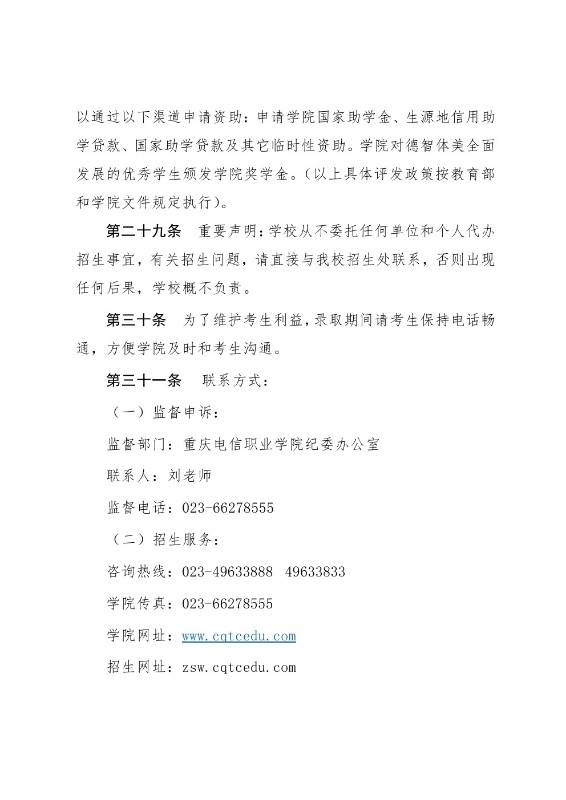 以通过以下渠道申请资助：申请学院国家助学金、生源地信用助学贷款、国家助学贷款及其它临时性资助。学院对德智体美全面发展的优秀学生颁发学院奖学金。（以上具体评发政策按教育部和学院文件规定执行）。

第二十九条　重要声明：学校从不委托任何单位和个人代办招生事宜，有关招生问题，请直接与我校招生处联系，否则出现任何后果，学校概不负责。

第三十条　为了维护考生利益，录取期间请考生保持电话畅通，方便学院及时和考生沟通。

第三十一条　联系方式：

（一）监督申诉：

监督部门：重庆电信职业学院纪委办公室

联系人：刘老师

监督电话：023-66278555

（二）招生服务：

咨询热线：023-49633888　49633833

学院传真：023-66278555

学院网址：www.cqtcedu.com

招生网址：zsw.cqtcedu.com